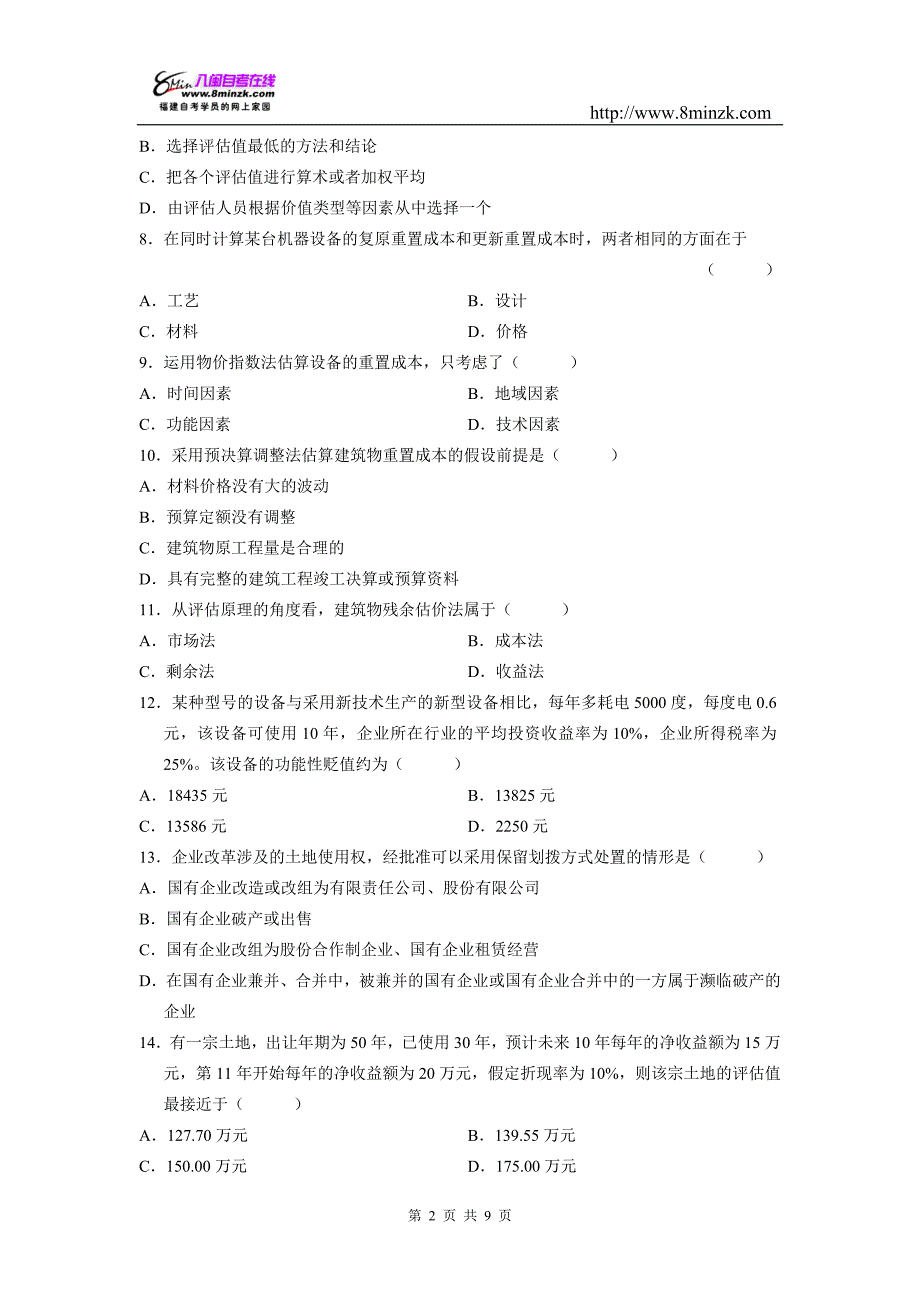 8Min 八闽自考在线
www.8minzk.com
福建自考学员的网上家园

http://www.8minzk.com

B．选择评估值最低的方法和结论

C．把各个评估值进行算术或者加权平均

D．由评估人员根据价值类型等因素从中选择一个

8．在同时计算某台机器设备的复原重置成本和更新重置成本时，两者相同的方面在于（　　）

A．工艺

B．设计

C．材料

D．价格

9．运用物价指数法估算设备的重置成本，只考虑了（　　）

A．时间因素

B．地域因素

C．功能因素

D．技术因素

10．采用预决算调整法估算建筑物重置成本的假设前提是（　　）

A．材料价格没有大的波动

B．预算定额没有调整

C．建筑物原工程量是合理的

D．具有完整的建筑工程竣工决算或预算资料

11．从评估原理的角度看，建筑物残余估价法属于（　　）

A．市场法

B．成本法

C．剩余法

D．收益法

12．某种型号的设备与采用新技术生产的新型设备相比，每年多耗电 5000 度，每度电 0.6 元，该设备可使用 10 年，企业所在行业的平均投资收益率为 10%，企业所得税率为 25%。该设备的功能性贬值约为（　　）

A．18435 元

B．13825 元

C．13586 元

D．2250 元

13．企业改革涉及的土地使用权，经批准可以采用保留划拨方式处置的情形是（　　）

A．国有企业改造或改组为有限责任公司、股份有限公司

B．国有企业破产或出售

C．国有企业改组为股份合作制企业、国有企业租赁经营

D．在国有企业兼并、合并中，被兼并的国有企业或国有企业合并中的一方属于濒临破产的企业

14．有一宗土地，出让年期为 50 年，已使用 30 年，预计未来 10 年每年的净收益额为 15 万元，第 11 年开始每年的净收益额为 20 万元，假定折现率为 10%，则该宗土地的评估值最接近于（　　）

A．127.70 万元

B．139.55 万元

C．150.00 万元

D．175.00 万元

第 2 页 共 9 页